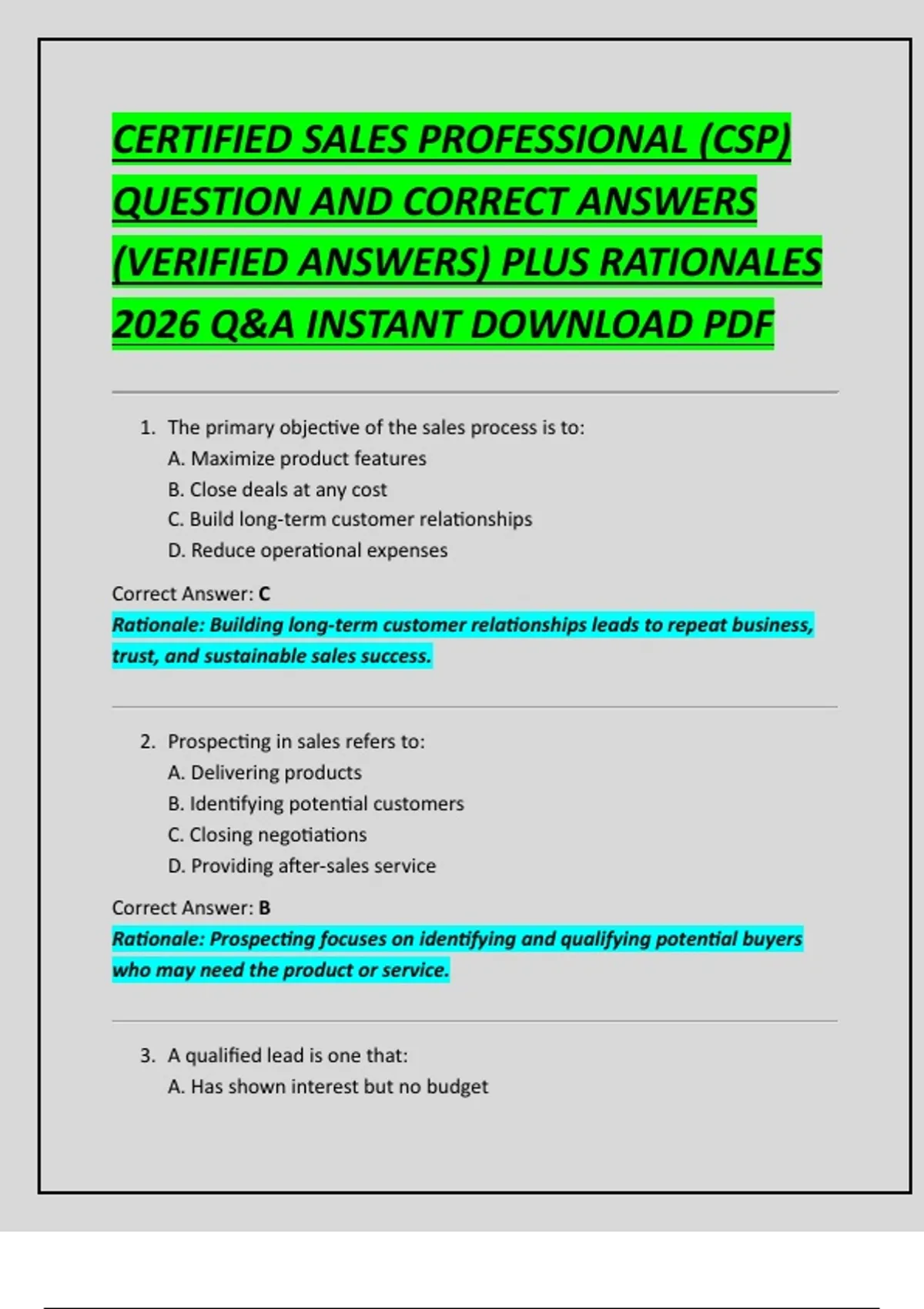 CERTIFIED SALES PROFESSIONAL (CSP) QUESTION AND CORRECT ANSWERS (VERIFIED ANSWERS) PLUS RATIONALES 2026 Q&A INSTANT DOWNLOAD PDF

1. The primary objective of the sales process is to:
A. Maximize product features
B. Close deals at any cost
C. Build long-term customer relationships
D. Reduce operational expenses

Correct Answer: C
Rationale: Building long-term customer relationships leads to repeat business, trust, and sustainable sales success.

2. Prospecting in sales refers to:
A. Delivering products
B. Identifying potential customers
C. Closing negotiations
D. Providing after-sales service

Correct Answer: B
Rationale: Prospecting focuses on identifying and qualifying potential buyers who may need the product or service.

3. A qualified lead is one that:
A. Has shown interest but no budget